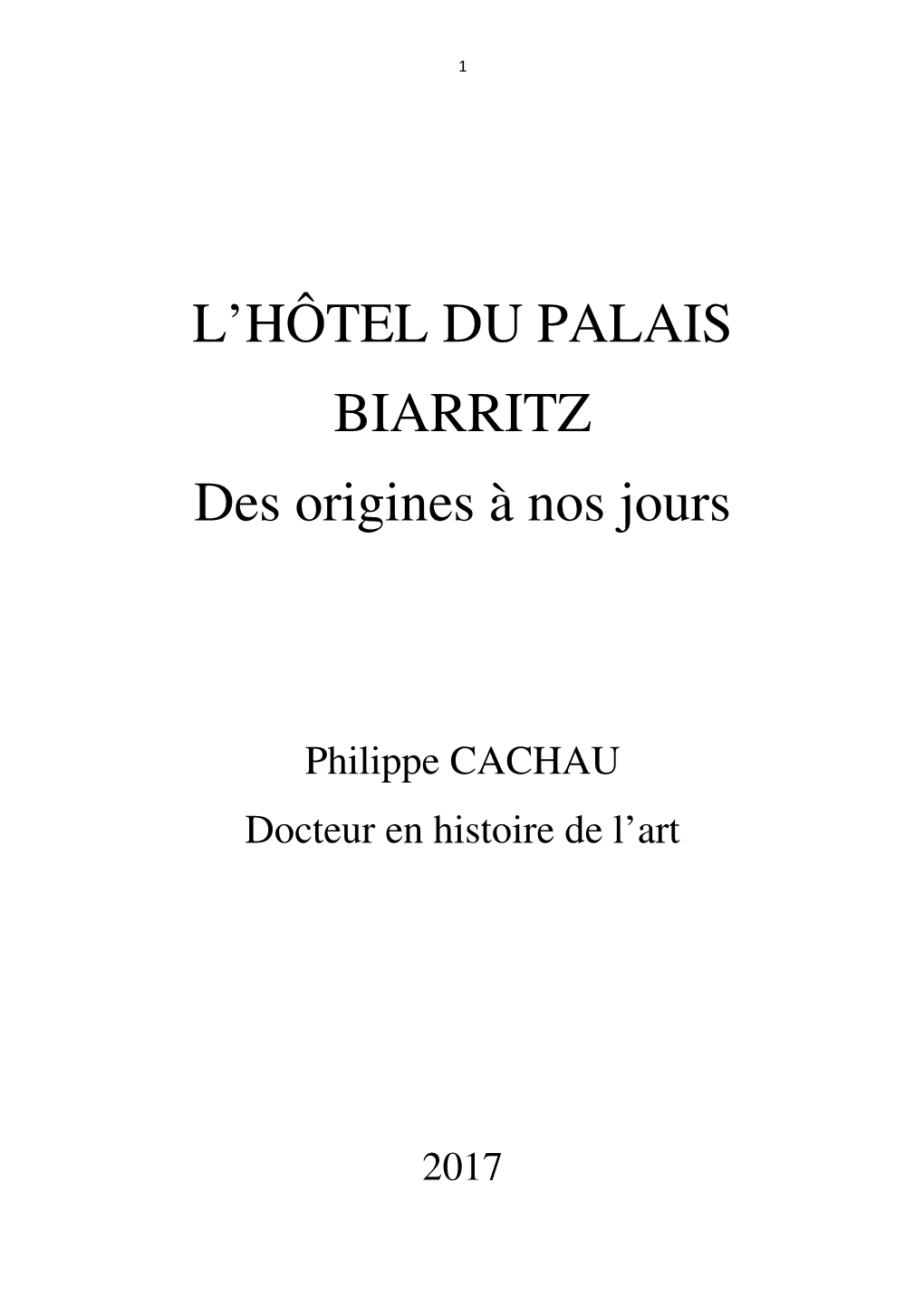 1

L’HÔTEL DU PALAIS
BIARRITZ
Des origines à nos jours

Philippe CACHAU
Docteur en histoire de l’art

2017